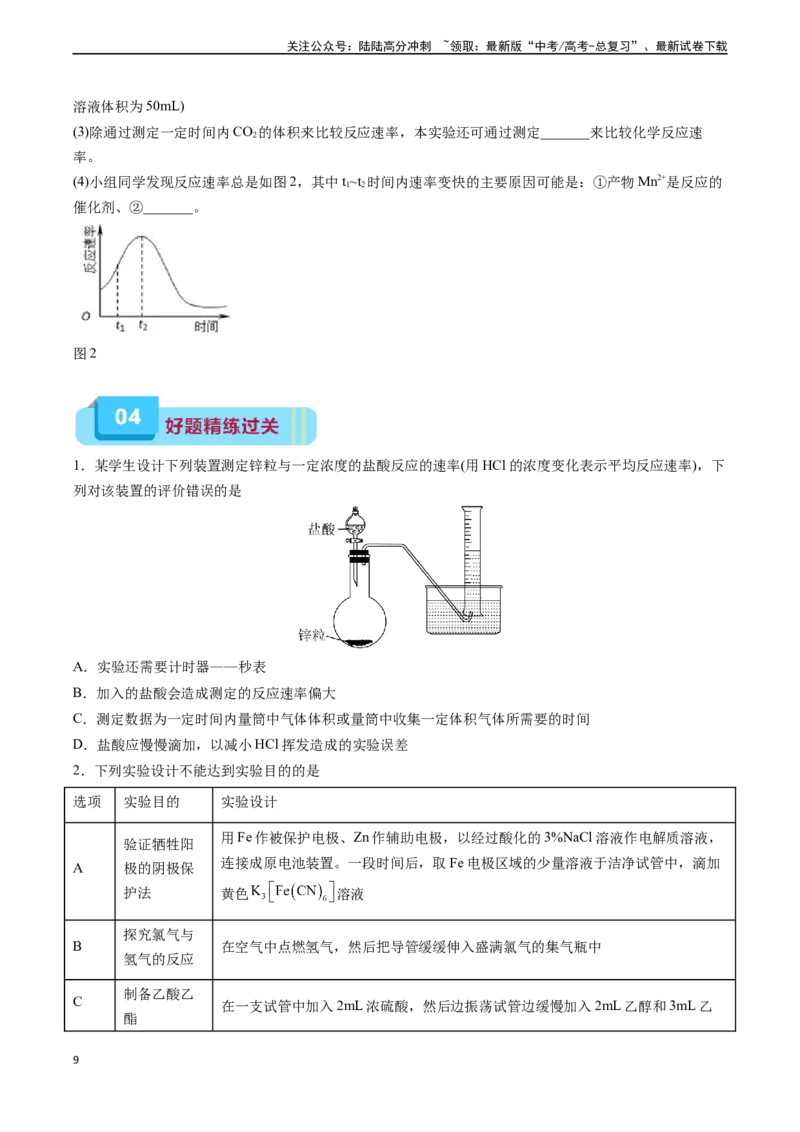 关注公众号：陆陆高分冲刺 ~领取：最新版“中考/高考-总复习”、最新试卷下载

溶液体积为50mL)

(3)除通过测定一定时间内$CO_2$的体积来比较反应速率，本实验还可通过测定____来比较化学反应速率。

(4)小组同学发现反应速率总是如图2，其中$t_1$~$t_2$时间内速率变快的主要原因可能是：①产物$Mn^{2+}$是反应的催化剂、②____。

反应速率
O
$t_1$
$t_2$
时间

图2

04 好题精练过关

1．某学生设计下列装置测定锌粒与一定浓度的盐酸反应的速率(用HCl的浓度变化表示平均反应速率)，下列对该装置的评价错误的是

盐酸
锌粒

A．实验还需要计时器——秒表

B．加入的盐酸会造成测定的反应速率偏大

C．测定数据为一定时间内量筒中气体体积或量筒中收集一定体积气体所需要的时间

D．盐酸应慢慢滴加，以减小HCl挥发造成的实验误差

2．下列实验设计不能达到实验目的的是

| 选项 | 实验目的 | 实验设计 |
|---|---|---|
| A | 验证牺牲阳极的阴极保护法 | 用Fe作被保护电极、Zn作辅助电极，以经过酸化的3%NaCl溶液作电解质溶液，连接成原电池装置。一段时间后，取Fe电极区域的少量溶液于洁净试管中，滴加黄色$K_3[Fe(CN)_6]$溶液 |
| B | 探究氯气与氢气的反应 | 在空气中点燃氢气，然后把导管缓缓伸入盛满氯气的集气瓶中 |
| C | 制备乙酸乙酯 | 在一支试管中加入2mL浓硫酸，然后边振荡试管边缓慢加入2mL乙醇和3mL乙 |

9